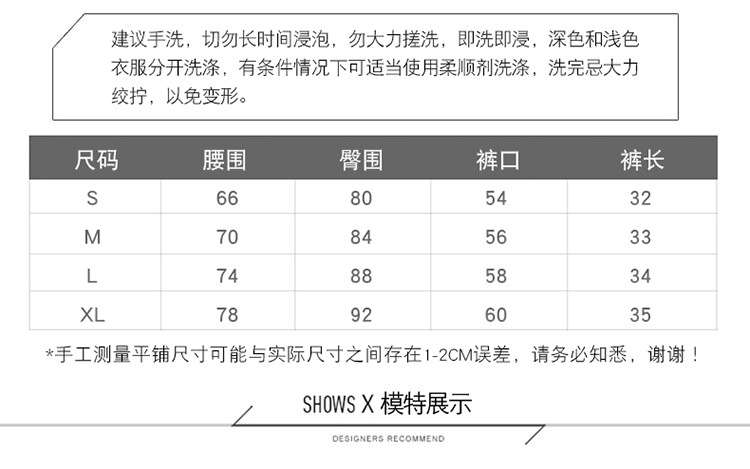 建议手洗，切勿长时间浸泡，勿大力搓洗，即洗即浸，深色和浅色衣服分开洗涤，有条件情况下可适当使用柔顺剂洗涤，洗完忌大力绞拧，以免变形。

| 尺码 | 腰围 | 臀围 | 裤口 | 裤长 |
|---|---|---|---|---|
| S | 66 | 80 | 54 | 32 |
| M | 70 | 84 | 56 | 33 |
| L | 74 | 88 | 58 | 34 |
| XL | 78 | 92 | 60 | 35 |

*手工测量平铺尺寸可能与实际尺寸之间存在1-2CM误差，请务必知悉，谢谢！

SHOWS X 模特展示

DESIGNERS RECOMMEND